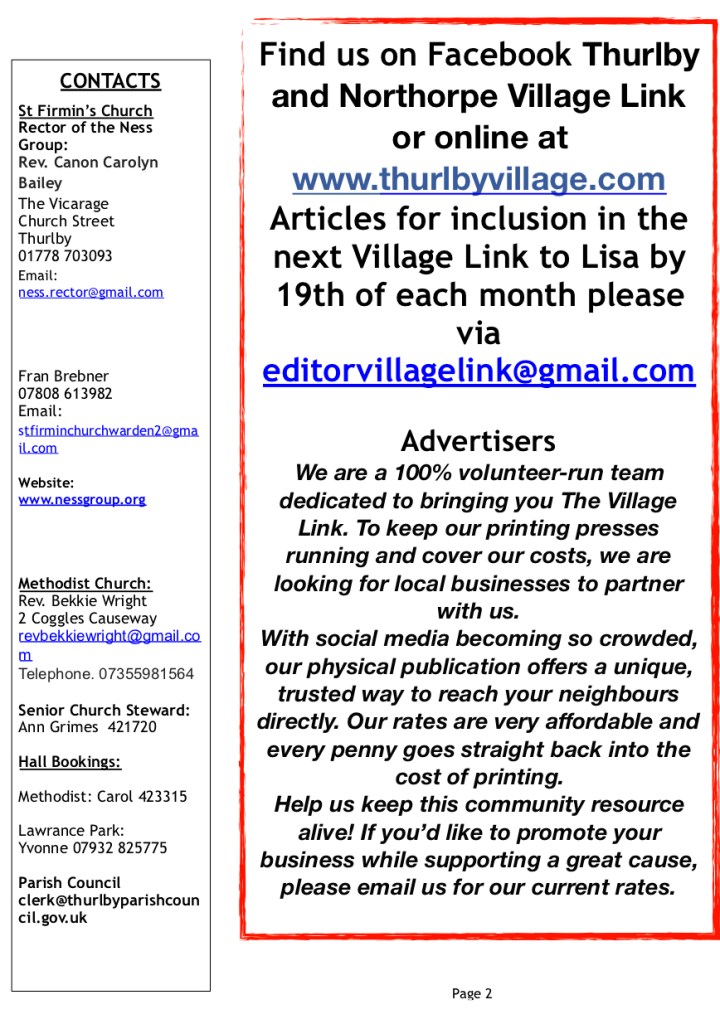 CONTACTS

St Firmin's Church
Rector of the Ness Group:
Rev. Canon Carolyn Bailey
The Vicarage
Church Street
Thurlby
01778 703093
Email:
ness.rector@gmail.com

Fran Brebner
07808 613982
Email:
stfirminchurchwarden2@gmail.com

Website:
www.nessgroup.org

Methodist Church:
Rev. Bekkie Wright
2 Coggles Causeway
revbekkiewright@gmail.com
Telephone. 07355981564

Senior Church Steward:
Ann Grimes 421720

Hall Bookings:

Methodist: Carol 423315

Lawrance Park:
Yvonne 07932 825775

Parish Council
clerk@thurlbyparishcouncil.gov.uk

Find us on Facebook Thurlby and Northorpe Village Link or online at www.thurlbyvillage.com
Articles for inclusion in the next Village Link to Lisa by 19th of each month please via editorvillagelink@gmail.com

Advertisers
We are a 100% volunteer-run team dedicated to bringing you The Village Link. To keep our printing presses running and cover our costs, we are looking for local businesses to partner with us.
With social media becoming so crowded, our physical publication offers a unique, trusted way to reach your neighbours directly. Our rates are very affordable and every penny goes straight back into the cost of printing.
Help us keep this community resource alive! If you'd like to promote your business while supporting a great cause, please email us for our current rates.

Page 2